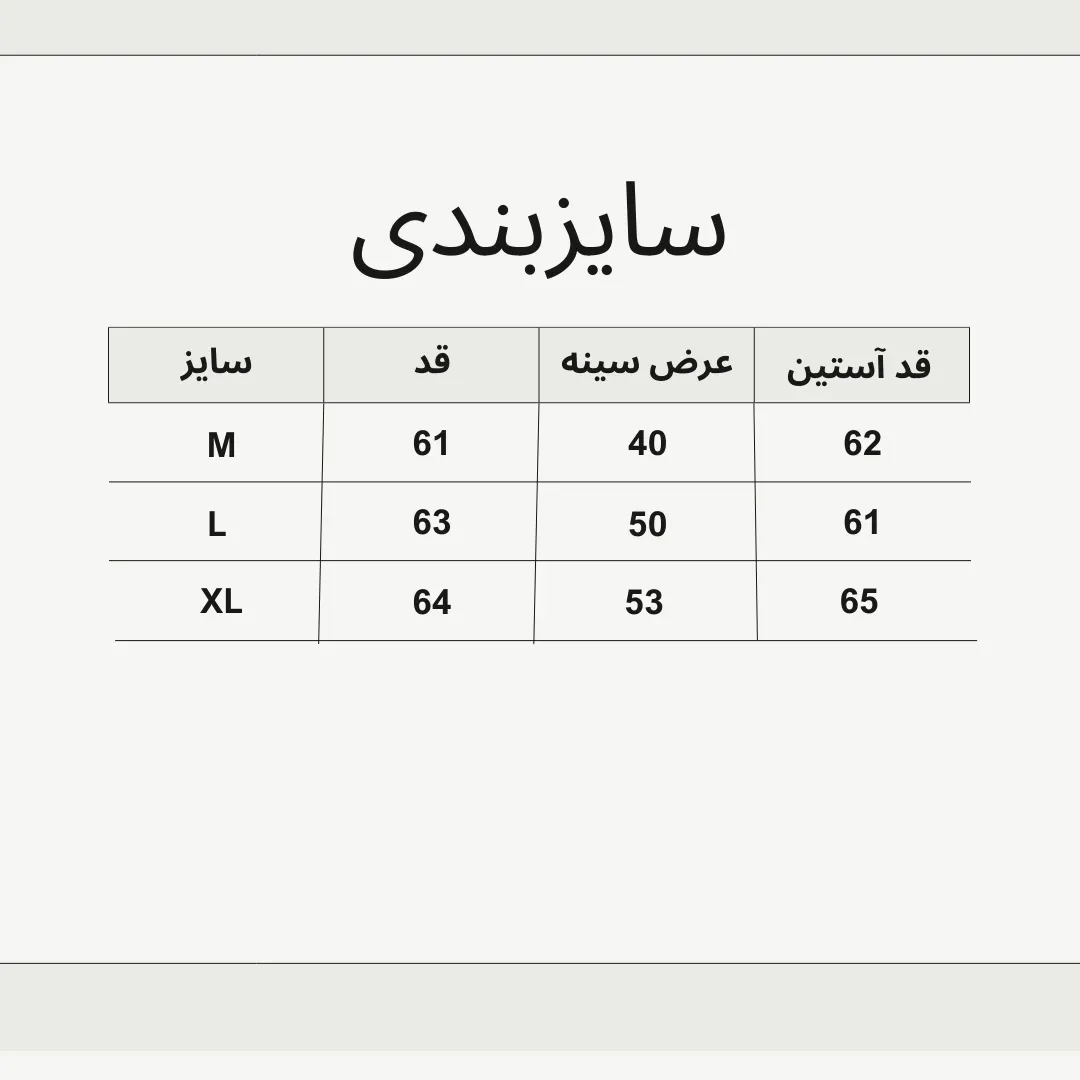 سایزبندی

| سایز | قد | عرض سینه | قد آستین |
|---|---|---|---|
| M | 61 | 40 | 62 |
| L | 63 | 50 | 61 |
| XL | 64 | 53 | 65 |